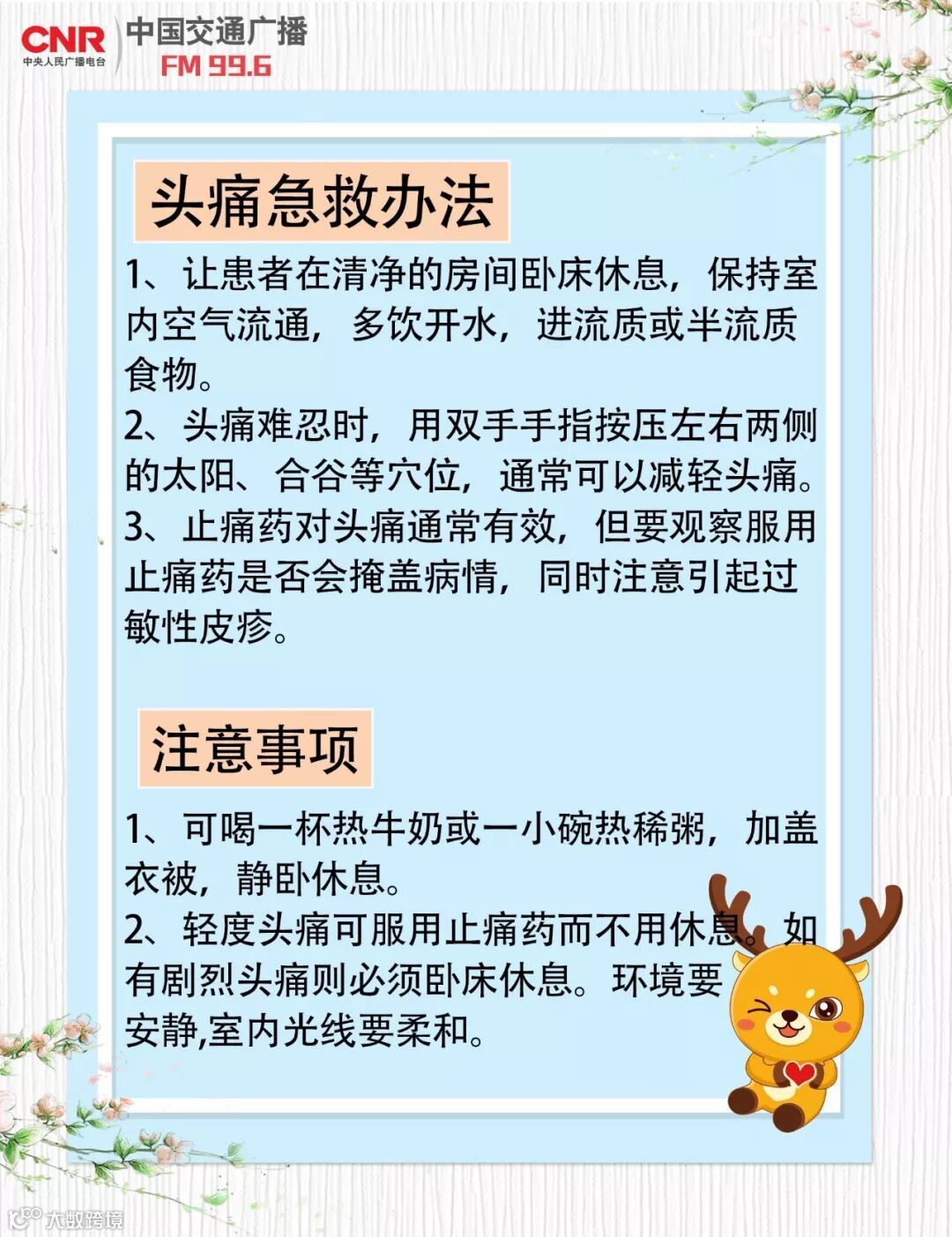 CNR
中央人民广播电台
中国交通广播
FM 99.6

头痛急救办法

1、让患者在清净的房间卧床休息，保持室内空气流通，多饮开水，进流质或半流质食物。
2、头痛难忍时，用双手手指按压左右两侧的太阳、合谷等穴位，通常可以减轻头痛。
3、止痛药对头痛通常有效，但要观察服用止痛药是否会掩盖病情，同时注意引起过敏性皮疹。

注意事项

1、可喝一杯热牛奶或一小碗热稀粥，加盖衣被，静卧休息。
2、轻度头痛可服用止痛药而不用休息。如有剧烈头痛则必须卧床休息。环境要安静,室内光线要柔和。

大数跨境